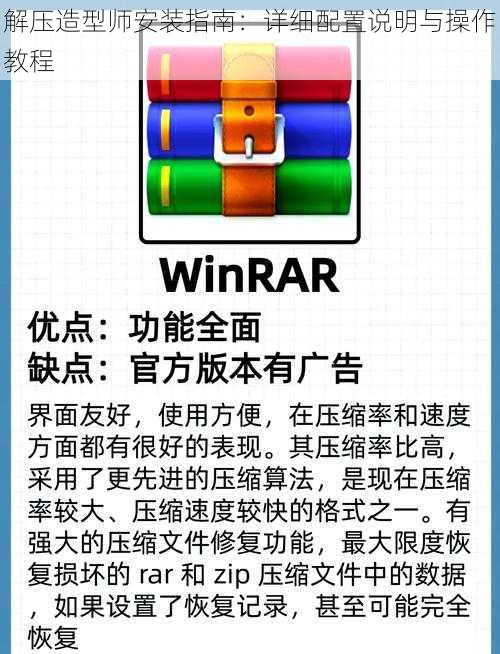 解压造型师安装指南：详细配置说明与操作教程

WinRAR

优点：功能全面
缺点：官方版本有广告

界面友好，使用方便，在压缩率和速度方面都有很好的表现。其压缩率比高，采用了更先进的压缩算法，是现在压缩率较大、压缩速度较快的格式之一。有强大的压缩文件修复功能，最大限度恢复损坏的 rar 和 zip 压缩文件中的数据，如果设置了恢复记录，甚至可能完全恢复